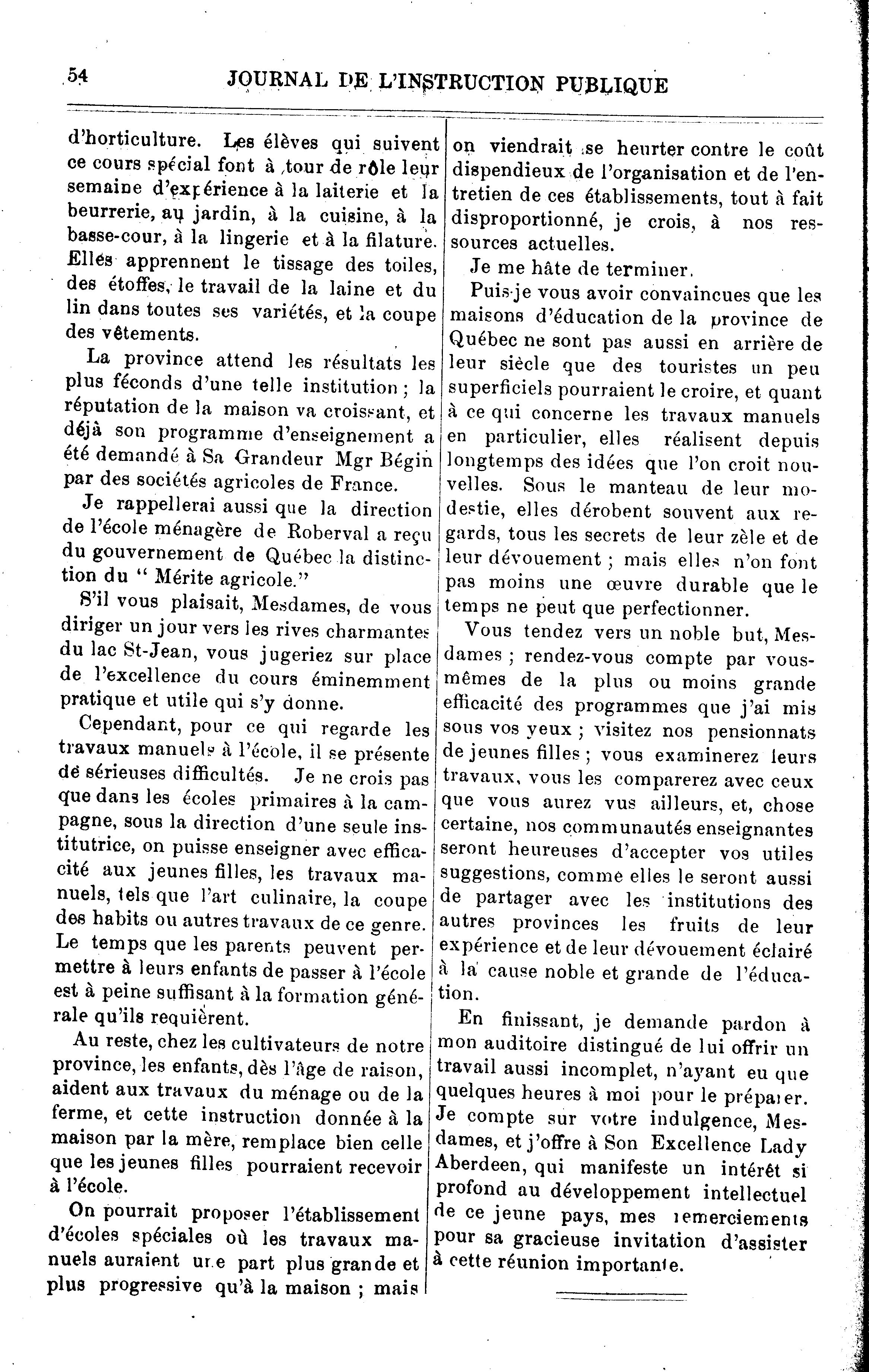 54 JOURNAL DE L'INSTRUCTION PUBLIQUE

d'horticulture. Les élèves qui suivent ce cours spécial font à tour de rôle leur semaine d'expérience à la laiterie et la beurrerie, au jardin, à la cuisine, à la basse-cour, à la lingerie et à la filature. Elles apprennent le tissage des toiles, des étoffes, le travail de la laine et du lin dans toutes ses variétés, et la coupe des vêtements.

La province attend les résultats les plus féconds d'une telle institution ; la réputation de la maison va croissant, et déjà son programme d'enseignement a été demandé à Sa Grandeur Mgr Bégin par des sociétés agricoles de France.

Je rappellerai aussi que la direction de l'école ménagère de Roberval a reçu du gouvernement de Québec la distinction du " Mérite agricole."

S'il vous plaisait, Mesdames, de vous diriger un jour vers les rives charmantes du lac St-Jean, vous jugeriez sur place de l'excellence du cours éminemment pratique et utile qui s'y donne.

Cependant, pour ce qui regarde les travaux manuels à l'école, il se présente de sérieuses difficultés. Je ne crois pas que dans les écoles primaires à la campagne, sous la direction d'une seule institutrice, on puisse enseigner avec efficacité aux jeunes filles, les travaux manuels, tels que l'art culinaire, la coupe des habits ou autres travaux de ce genre. Le temps que les parents peuvent permettre à leurs enfants de passer à l'école est à peine suffisant à la formation générale qu'ils requièrent.

Au reste, chez les cultivateurs de notre province, les enfants, dès l'âge de raison, aident aux travaux du ménage ou de la ferme, et cette instruction donnée à la maison par la mère, remplace bien celle que les jeunes filles pourraient recevoir à l'école.

On pourrait proposer l'établissement d'écoles spéciales où les travaux manuels auraient une part plus grande et plus progressive qu'à la maison ; mais on viendrait se heurter contre le coût dispendieux de l'organisation et de l'entretien de ces établissements, tout à fait disproportionné, je crois, à nos ressources actuelles.

Je me hâte de terminer.

Puis-je vous avoir convaincues que les maisons d'éducation de la province de Québec ne sont pas aussi en arrière de leur siècle que des touristes un peu superficiels pourraient le croire, et quant à ce qui concerne les travaux manuels en particulier, elles réalisent depuis longtemps des idées que l'on croit nouvelles. Sous le manteau de leur modestie, elles dérobent souvent aux regards, tous les secrets de leur zèle et de leur dévouement ; mais elles n'on font pas moins une œuvre durable que le temps ne peut que perfectionner.

Vous tendez vers un noble but, Mesdames ; rendez-vous compte par vous-mêmes de la plus ou moins grande efficacité des programmes que j'ai mis sous vos yeux ; visitez nos pensionnats de jeunes filles ; vous examinerez leurs travaux, vous les comparerez avec ceux que vous aurez vus ailleurs, et, chose certaine, nos communautés enseignantes seront heureuses d'accepter vos utiles suggestions, comme elles le seront aussi de partager avec les institutions des autres provinces les fruits de leur expérience et de leur dévouement éclairé à la cause noble et grande de l'éducation.

En finissant, je demande pardon à mon auditoire distingué de lui offrir un travail aussi incomplet, n'ayant eu que quelques heures à moi pour le préparer. Je compte sur votre indulgence, Mesdames, et j'offre à Son Excellence Lady Aberdeen, qui manifeste un intérêt si profond au développement intellectuel de ce jeune pays, mes remerciements pour sa gracieuse invitation d'assister à cette réunion importante.